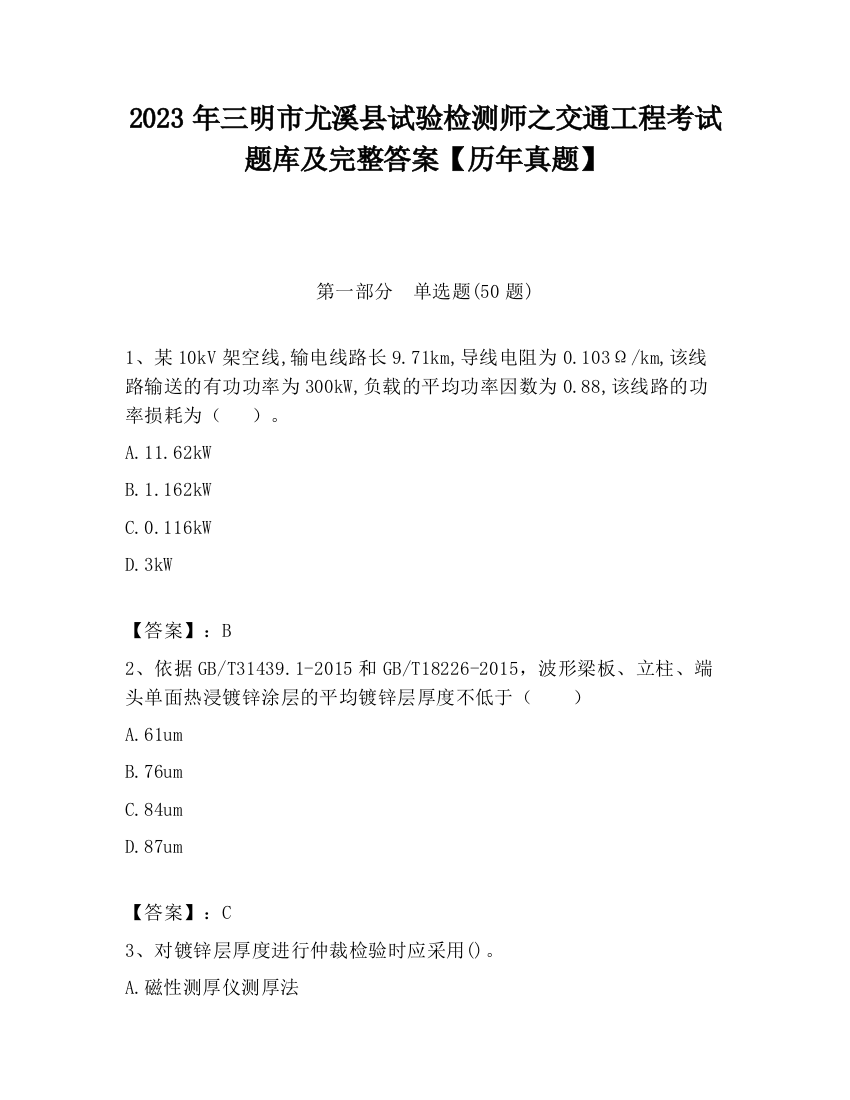 2023 年三明市尤溪县试验检测师之交通工程考试题库及完整答案【历年真题】

第一部分　单选题(50 题)

1、某 10kV 架空线,输电线路长 9.71km,导线电阻为 0.103Ω/km,该线路输送的有功功率为 300kW,负载的平均功率因数为 0.88,该线路的功率损耗为（　　）。

A.11.62kW

B.1.162kW

C.0.116kW

D.3kW

【答案】：B

2、依据 GB/T31439.1-2015 和 GB/T18226-2015，波形梁板、立柱、端头单面热浸镀锌涂层的平均镀锌层厚度不低于（　　）

A.61um

B.76um

C.84um

D.87um

【答案】：C

3、对镀锌层厚度进行仲裁检验时应采用()。

A.磁性测厚仪测厚法